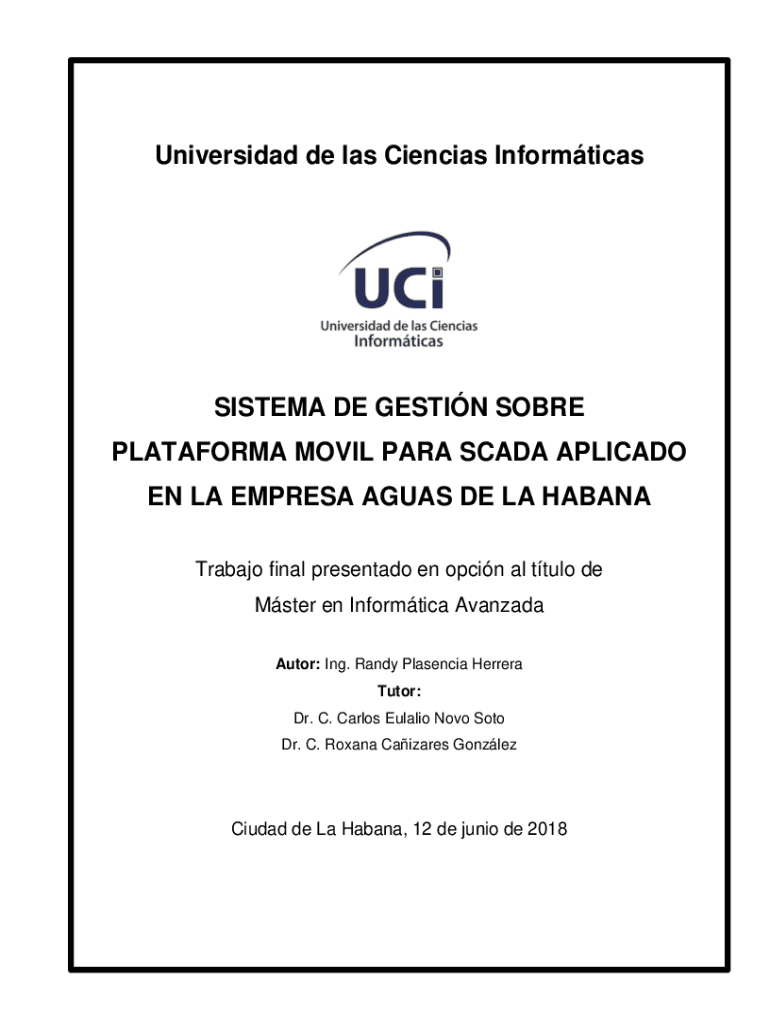 Universidad de las Ciencias Informáticas

UCI
Universidad de las Ciencias
Informáticas

SISTEMA DE GESTIÓN SOBRE PLATAFORMA MOVIL PARA SCADA APLICADO EN LA EMPRESA AGUAS DE LA HABANA

Trabajo final presentado en opción al título de Máster en Informática Avanzada

Autor: Ing. Randy Plasencia Herrera
Tutor:
Dr. C. Carlos Eulalio Novo Soto
Dr. C. Roxana Cañizares González

Ciudad de La Habana, 12 de junio de 2018